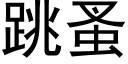 跳蚤